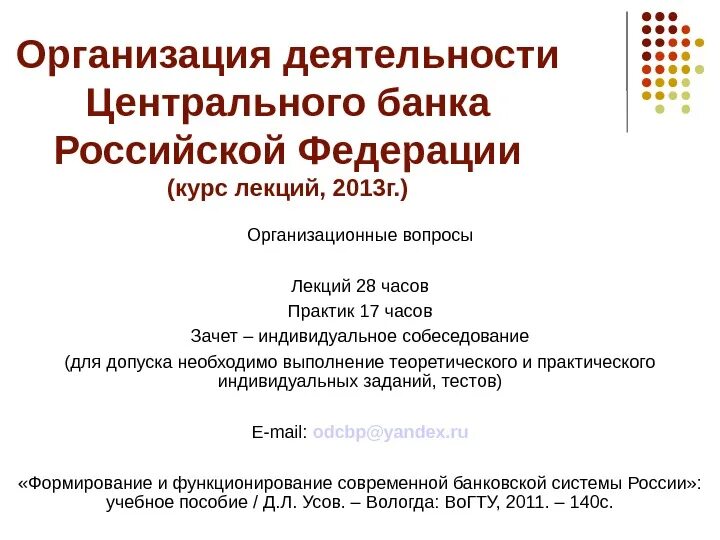 Организация деятельности Центрального банка Российской Федерации
(курс лекций, 2013г.)

Организационные вопросы

Лекций 28 часов
Практик 17 часов
Зачет – индивидуальное собеседование
(для допуска необходимо выполнение теоретического и практического индивидуальных заданий, тестов)

E-mail: odcbp@yandex.ru

«Формирование и функционирование современной банковской системы России»: учебное пособие / Д.Л. Усов. – Вологда: ВоГТУ, 2011. – 140с.